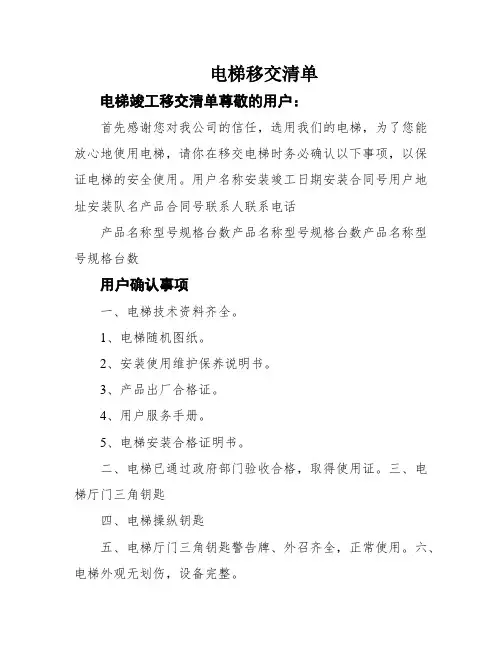 电梯移交清单

电梯竣工移交清单尊敬的用户：

首先感谢您对我公司的信任，选用我们的电梯，为了您能放心地使用电梯，请你在移交电梯时务必确认以下事项，以保证电梯的安全使用。用户名称安装竣工日期安装合同号用户地址安装队名产品合同号联系人联系电话

产品名称型号规格台数产品名称型号规格台数产品名称型号规格台数

用户确认事项

一、电梯技术资料齐全。

1、电梯随机图纸。

2、安装使用维护保养说明书。

3、产品出厂合格证。

4、用户服务手册。

5、电梯安装合格证明书。

二、电梯已通过政府部门验收合格，取得使用证。三、电梯厅门三角钥匙

四、电梯操纵钥匙

五、电梯厅门三角钥匙警告牌、外召齐全，正常使用。六、电梯外观无划伤，设备完整。